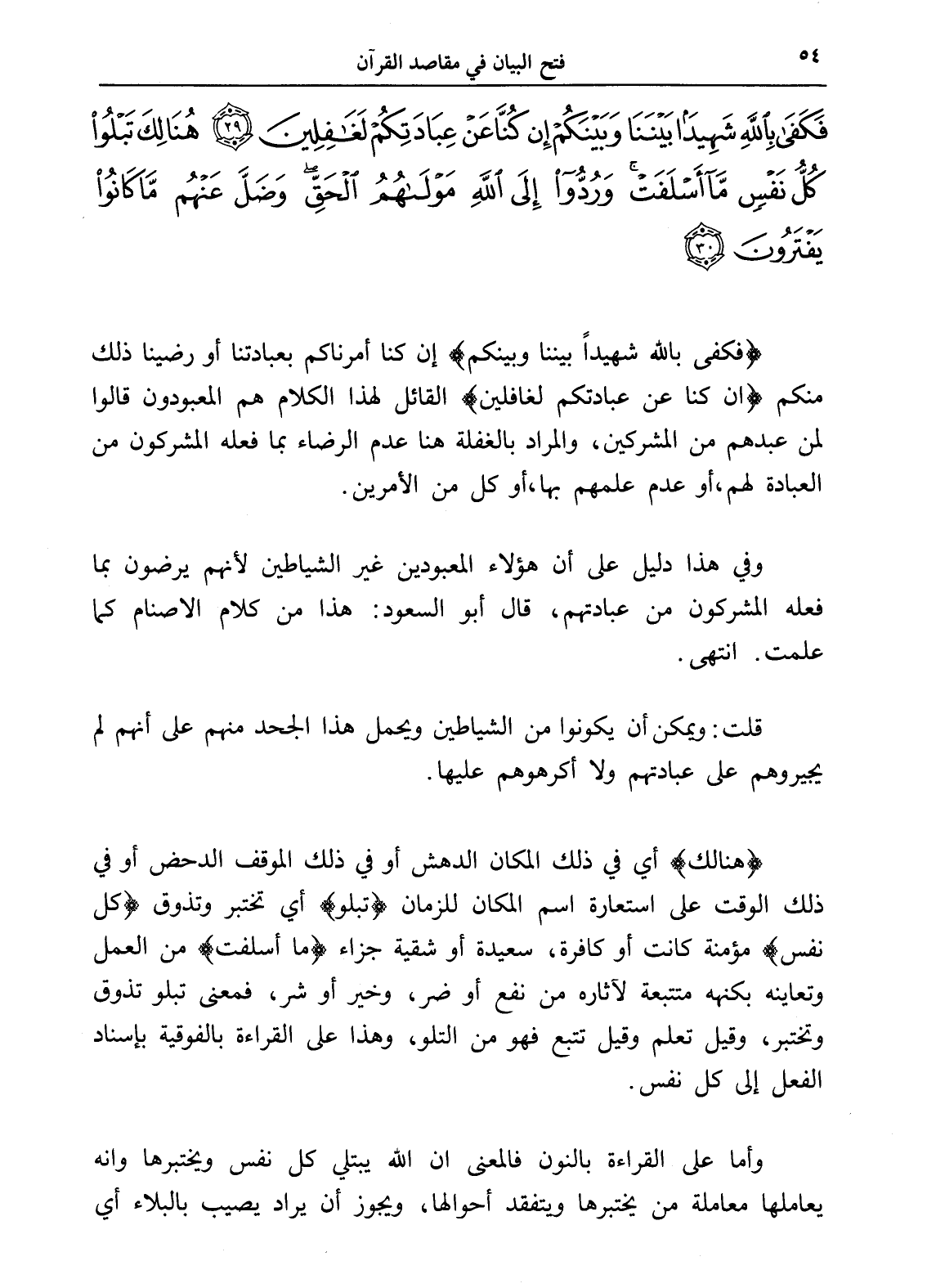 ٥٤ فتح البيان في مقاصد القرآن

فَكَفَىٰ بِٱللَّهِ شَهِيدًۢا بَيْنَنَا وَبَيْنَكُمْ إِن كُنَّا عَنْ عِبَادَتِكُمْ لَغَٰفِلِينَ ﴿٢٩﴾ هُنَالِكَ تَبْلُوا۟ كُلُّ نَفْسٍ مَّآ أَسْلَفَتْ ۚ وَرُدُّوٓا۟ إِلَى ٱللَّهِ مَوْلَىٰهُمُ ٱلْحَقِّ ۖ وَضَلَّ عَنْهُم مَّا كَانُوا۟ يَفْتَرُونَ ﴿٣٠﴾

﴿فكفى بالله شهيداً بيننا وبينكم﴾ إن كنا أمرناكم بعبادتنا أو رضينا ذلك منكم ﴿ان كنا عن عبادتكم لغافلين﴾ القائل لهذا الكلام هم المعبودون قالوا لمن عبدهم من المشركين، والمراد بالغفلة هنا عدم الرضاء بما فعله المشركون من العبادة لهم،أو عدم علمهم بها،أو كل من الأمرين.

وفي هذا دليل على أن هؤلاء المعبودين غير الشياطين لأنهم يرضون بما فعله المشركون من عبادتهم، قال أبو السعود: هذا من كلام الاصنام كما علمت. انتهى.

قلت: ويمكن أن يكونوا من الشياطين ويحمل هذا الجحد منهم على أنهم لم يجبروهم على عبادتهم ولا أكرهوهم عليها.

﴿هنالك﴾ أي في ذلك المكان الدهش أو في ذلك الموقف الدحض أو في ذلك الوقت على استعارة اسم المكان للزمان ﴿تبلو﴾ أي تختبر وتذوق ﴿كل نفس﴾ مؤمنة كانت أو كافرة، سعيدة أو شقية جزاء ﴿ما أسلفت﴾ من العمل وتعاينه بكنهه متتبعة لآثاره من نفع أو ضر، وخير أو شر، فمعنى تبلو تذوق وتختبر، وقيل تعلم وقيل تتبع فهو من التلو، وهذا على القراءة بالفوقية بإسناد الفعل إلى كل نفس.

وأما على القراءة بالنون فالمعنى ان الله يبتلي كل نفس ويختبرها وانه يعاملها معاملة من يختبرها ويتفقد أحوالها، ويجوز أن يراد يصيب بالبلاء أي